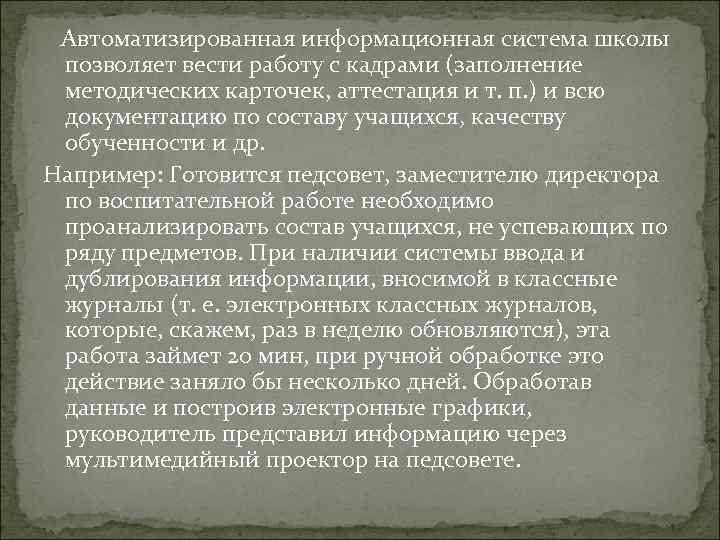 Автоматизированная информационная система школы позволяет вести работу с кадрами (заполнение методических карточек, аттестация и т. п.) и всю документацию по составу учащихся, качеству обученности и др.

Например: Готовится педсовет, заместителю директора по воспитательной работе необходимо проанализировать состав учащихся, не успевающих по ряду предметов. При наличии системы ввода и дублирования информации, вносимой в классные журналы (т. е. электронных классных журналов, которые, скажем, раз в неделю обновляются), эта работа займет 20 мин, при ручной обработке это действие заняло бы несколько дней. Обработав данные и построив электронные графики, руководитель представил информацию через мультимедийный проектор на педсовете.